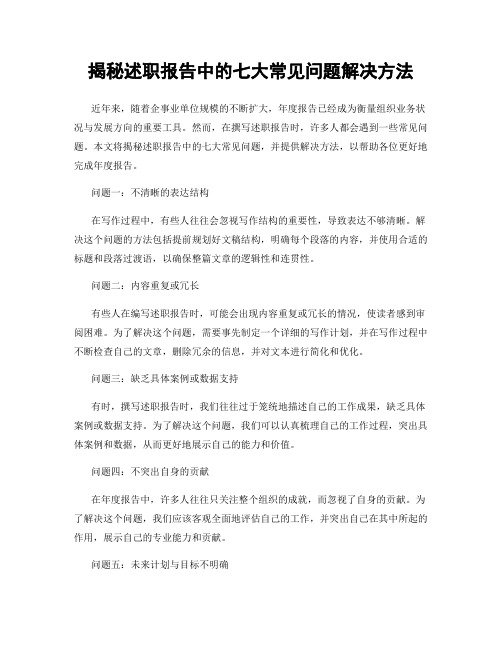 揭秘述职报告中的七大常见问题解决方法

近年来，随着企事业单位规模的不断扩大，年度报告已经成为衡量组织业务状况与发展方向的重要工具。然而，在撰写述职报告时，许多人都会遇到一些常见问题。本文将揭秘述职报告中的七大常见问题，并提供解决方法，以帮助各位更好地完成年度报告。

问题一：不清晰的表达结构

在写作过程中，有些人往往会忽视写作结构的重要性，导致表达不够清晰。解决这个问题的方法包括提前规划好文稿结构，明确每个段落的内容，并使用合适的标题和段落过渡语，以确保整篇文章的逻辑性和连贯性。

问题二：内容重复或冗长

有些人在编写述职报告时，可能会出现内容重复或冗长的情况，使读者感到审阅困难。为了解决这个问题，需要事先制定一个详细的写作计划，并在写作过程中不断检查自己的文章，删除冗余的信息，并对文本进行简化和优化。

问题三：缺乏具体案例或数据支持

有时，撰写述职报告时，我们往往过于笼统地描述自己的工作成果，缺乏具体案例或数据支持。为了解决这个问题，我们可以认真梳理自己的工作过程，突出具体案例和数据，从而更好地展示自己的能力和价值。

问题四：不突出自身的贡献

在年度报告中，许多人往往只关注整个组织的成就，而忽视了自身的贡献。为了解决这个问题，我们应该客观全面地评估自己的工作，并突出自己在其中所起的作用，展示自己的专业能力和贡献。

问题五：未来计划与目标不明确